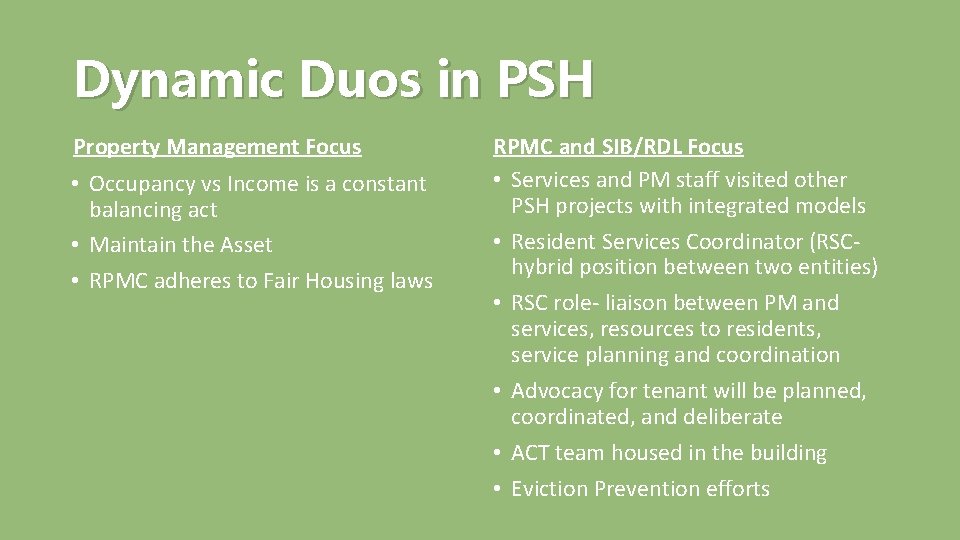 Dynamic Duos in PSH

Property Management Focus

• Occupancy vs Income is a constant balancing act
• Maintain the Asset
• RPMC adheres to Fair Housing laws

RPMC and SIB/RDL Focus

• Services and PM staff visited other PSH projects with integrated models
• Resident Services Coordinator (RSC- hybrid position between two entities)
• RSC role- liaison between PM and services, resources to residents, service planning and coordination
• Advocacy for tenant will be planned, coordinated, and deliberate
• ACT team housed in the building
• Eviction Prevention efforts